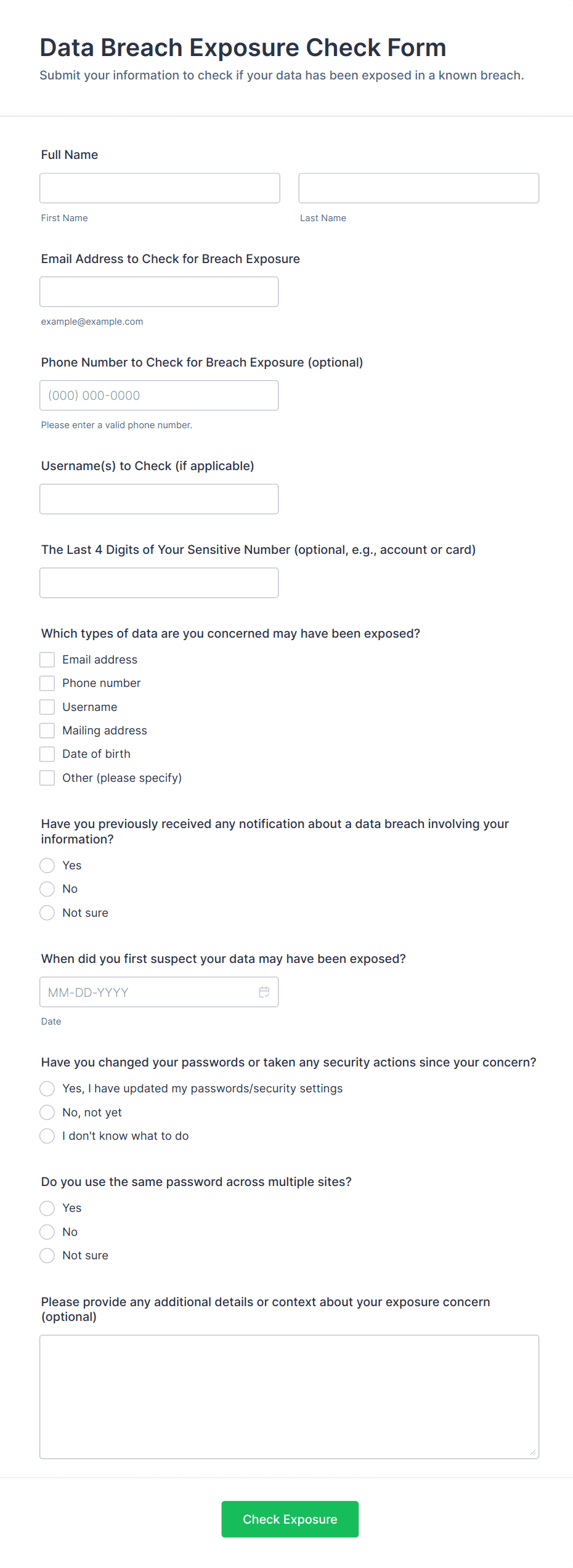 Data Breach Exposure Check Form
Submit your information to check if your data has been exposed in a known breach.

Full Name

First Name

Last Name

Email Address to Check for Breach Exposure

example@example.com

Phone Number to Check for Breach Exposure (optional)

(000) 000-0000

Please enter a valid phone number.

Username(s) to Check (if applicable)

The Last 4 Digits of Your Sensitive Number (optional, e.g., account or card)

Which types of data are you concerned may have been exposed?

Email address
Phone number
Username
Mailing address
Date of birth
Other (please specify)

Have you previously received any notification about a data breach involving your information?

Yes
No
Not sure

When did you first suspect your data may have been exposed?

MM-DD-YYYY

Date

Have you changed your passwords or taken any security actions since your concern?

Yes, I have updated my passwords/security settings
No, not yet
I don't know what to do

Do you use the same password across multiple sites?

Yes
No
Not sure

Please provide any additional details or context about your exposure concern (optional)

Check Exposure